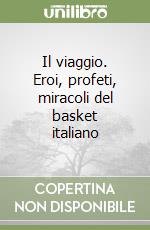 unilibro

Il viaggio. Eroi, profeti, miracoli del basket italiano

COPERTINA NON DISPONIBILE